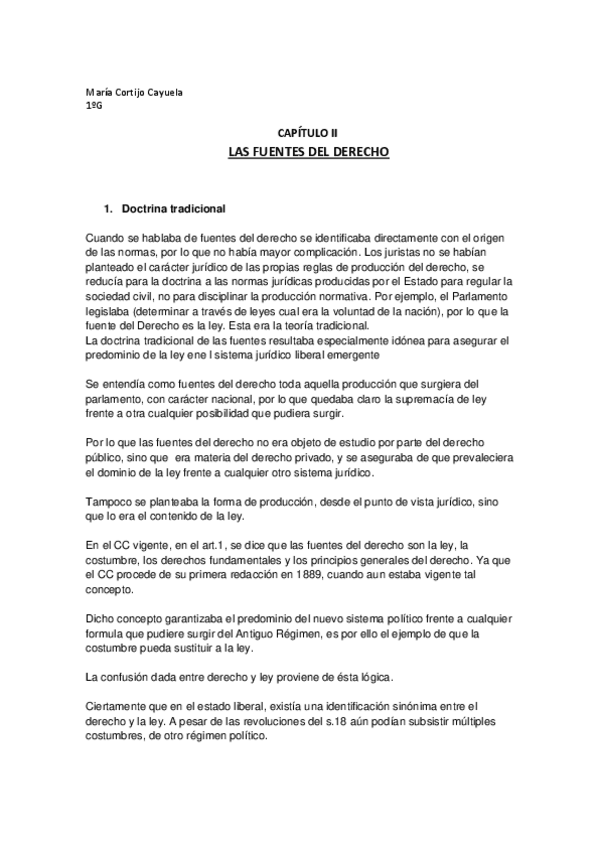 María Cortijo Cayuela
1ºG

CAPÍTULO II
LAS FUENTES DEL DERECHO

1. Doctrina tradicional

Cuando se hablaba de fuentes del derecho se identificaba directamente con el origen de las normas, por lo que no había mayor complicación. Los juristas no se habían planteado el carácter jurídico de las propias reglas de producción del derecho, se reducía para la doctrina a las normas jurídicas producidas por el Estado para regular la sociedad civil, no para disciplinar la producción normativa. Por ejemplo, el Parlamento legislaba (determinar a través de leyes cual era la voluntad de la nación), por lo que la fuente del Derecho es la ley. Esta era la teoría tradicional.
La doctrina tradicional de las fuentes resultaba especialmente idónea para asegurar el predominio de la ley ene l sistema jurídico liberal emergente

Se entendía como fuentes del derecho toda aquella producción que surgiera del parlamento, con carácter nacional, por lo que quedaba claro la supremacía de ley frente a otra cualquier posibilidad que pudiera surgir.

Por lo que las fuentes del derecho no era objeto de estudio por parte del derecho público, sino que era materia del derecho privado, y se aseguraba de que prevaleciera el dominio de la ley frente a cualquier otro sistema jurídico.

Tampoco se planteaba la forma de producción, desde el punto de vista jurídico, sino que lo era el contenido de la ley.

En el CC vigente, en el art.1, se dice que las fuentes del derecho son la ley, la costumbre, los derechos fundamentales y los principios generales del derecho. Ya que el CC procede de su primera redacción en 1889, cuando aun estaba vigente tal concepto.

Dicho concepto garantizaba el predominio del nuevo sistema político frente a cualquier formula que pudiere surgir del Antiguo Régimen, es por ello el ejemplo de que la costumbre pueda sustituir a la ley.

La confusión dada entre derecho y ley proviene de ésta lógica.

Ciertamente que en el estado liberal, existía una identificación sinónima entre el derecho y la ley. A pesar de las revoluciones del s.18 aún podían subsistir múltiples costumbres, de otro régimen político.